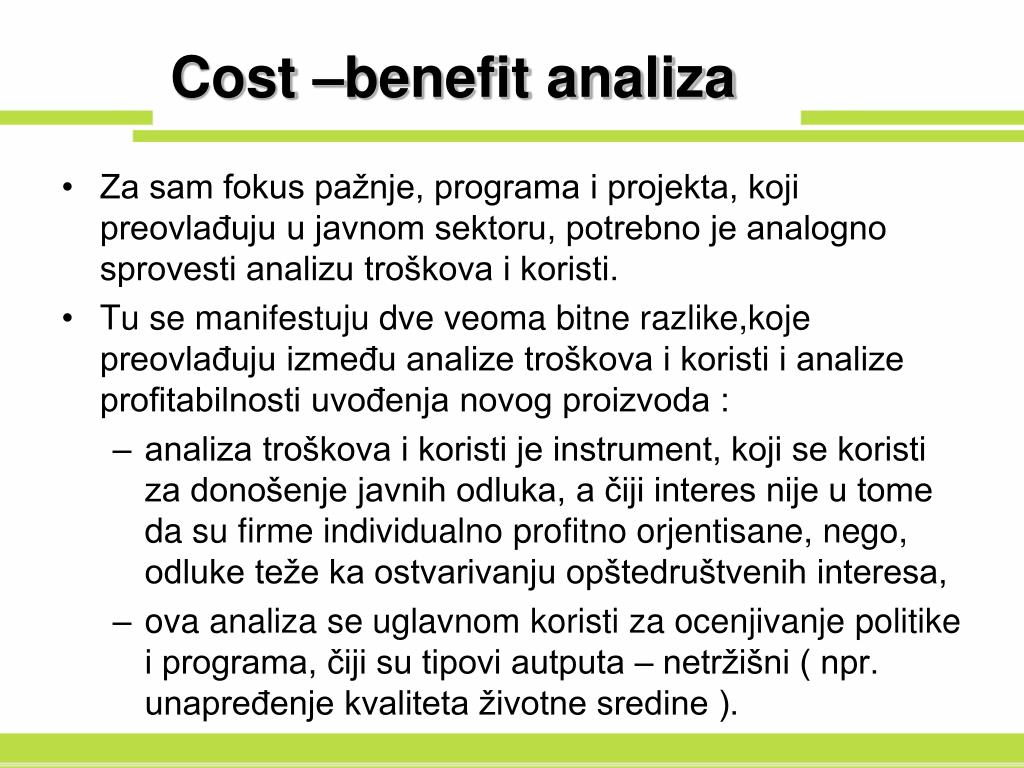 Cost –benefit analiza

• Za sam fokus pažnje, programa i projekta, koji preovlađuju u javnom sektoru, potrebno je analogno sprovesti analizu troškova i koristi.
• Tu se manifestuju dve veoma bitne razlike,koje preovlađuju između analize troškova i koristi i analize profitabilnosti uvođenja novog proizvoda :
– analiza troškova i koristi je instrument, koji se koristi za donošenje javnih odluka, a čiji interes nije u tome da su firme individualno profitno orjentisane, nego, odluke teže ka ostvarivanju opštedruštvenih interesa,
– ova analiza se uglavnom koristi za ocenjivanje politike i programa, čiji su tipovi autputa – netržišni ( npr. unapređenje kvaliteta životne sredine ).